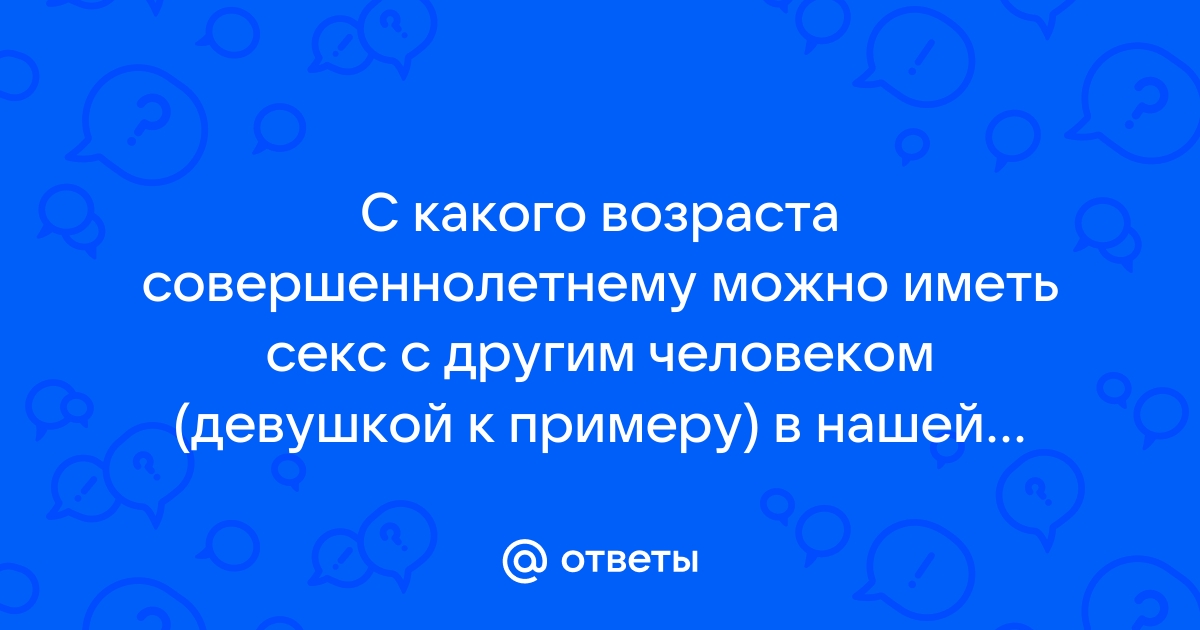 С какого возраста совершеннолетнему можно иметь секс с другим человеком (девушкой к примеру) в нашей...

@ ответы